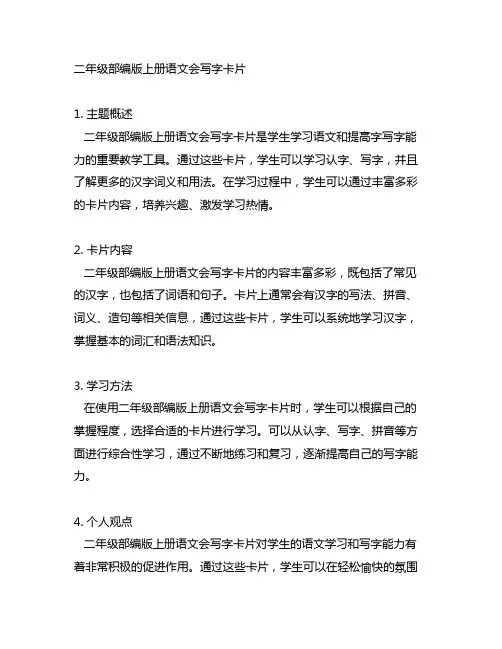 二年级部编版上册语文会写字卡片

1. 主题概述
二年级部编版上册语文会写字卡片是学生学习语文和提高字写字能力的重要教学工具。通过这些卡片，学生可以学习认字、写字，并且了解更多的汉字词义和用法。在学习过程中，学生可以通过丰富多彩的卡片内容，培养兴趣、激发学习热情。

2. 卡片内容
二年级部编版上册语文会写字卡片的内容丰富多彩，既包括了常见的汉字，也包括了词语和句子。卡片上通常会有汉字的写法、拼音、词义、造句等相关信息，通过这些卡片，学生可以系统地学习汉字，掌握基本的词汇和语法知识。

3. 学习方法
在使用二年级部编版上册语文会写字卡片时，学生可以根据自己的掌握程度，选择合适的卡片进行学习。可以从认字、写字、拼音等方面进行综合性学习，通过不断地练习和复习，逐渐提高自己的写字能力。

4. 个人观点
二年级部编版上册语文会写字卡片对学生的语文学习和写字能力有着非常积极的促进作用。通过这些卡片，学生可以在轻松愉快的氛围